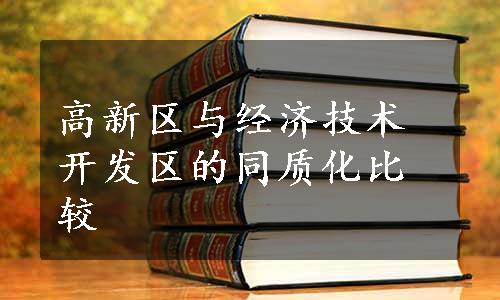 高新区与经济技术开发区的同质化比较